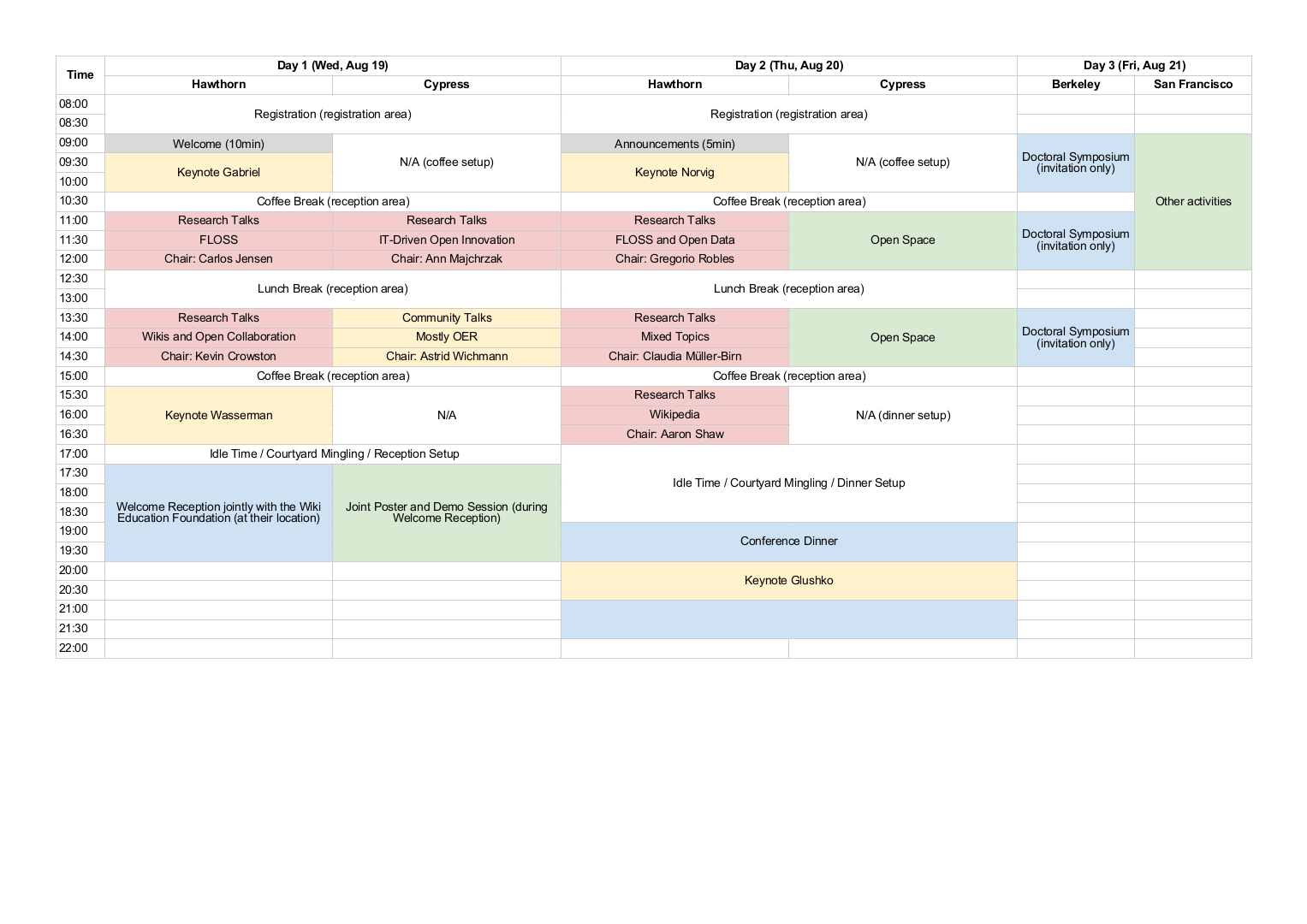 | Time | Day 1 (Wed, Aug 19) | | Day 2 (Thu, Aug 20) | | Day 3 (Fri, Aug 21) | |
|---|---|---|---|---|---|---|
| | Hawthorn | Cypress | Hawthorn | Cypress | Berkeley | San Francisco |
| 08:00 | Registration (registration area) | | Registration (registration area) | | | |
| 08:30 | | | | | | |
| 09:00 | Welcome (10min) | N/A (coffee setup) | Announcements (5min) | N/A (coffee setup) | Doctoral Symposium (invitation only) | Other activities |
| 09:30 | Keynote Gabriel | | Keynote Norvig | | | |
| 10:00 | | | | | | |
| 10:30 | Coffee Break (reception area) | | Coffee Break (reception area) | | | |
| 11:00 | Research Talks | Research Talks | Research Talks | Open Space | Doctoral Symposium (invitation only) | |
| 11:30 | FLOSS | IT-Driven Open Innovation | FLOSS and Open Data | | | |
| 12:00 | Chair: Carlos Jensen | Chair: Ann Majchrzak | Chair: Gregorio Robles | | | |
| 12:30 | Lunch Break (reception area) | | Lunch Break (reception area) | | | |
| 13:00 | | | | | | |
| 13:30 | Research Talks | Community Talks | Research Talks | Open Space | Doctoral Symposium (invitation only) | |
| 14:00 | Wikis and Open Collaboration | Mostly OER | Mixed Topics | | | |
| 14:30 | Chair: Kevin Crowston | Chair: Astrid Wichmann | Chair: Claudia Müller-Birn | | | |
| 15:00 | Coffee Break (reception area) | | Coffee Break (reception area) | | | |
| 15:30 | Keynote Wasserman | N/A | Research Talks | N/A (dinner setup) | | |
| 16:00 | | | Wikipedia | | | |
| 16:30 | | | Chair: Aaron Shaw | | | |
| 17:00 | Idle Time / Courtyard Mingling / Reception Setup | | Idle Time / Courtyard Mingling / Dinner Setup | | | |
| 17:30 | Welcome Reception jointly with the Wiki Education Foundation (at their location) | Joint Poster and Demo Session (during Welcome Reception) | | | | |
| 18:00 | | | | | | |
| 18:30 | | | | | | |
| 19:00 | | | Conference Dinner | | | |
| 19:30 | | | | | | |
| 20:00 | | | Keynote Glushko | | | |
| 20:30 | | | | | | |
| 21:00 | | | | | | |
| 21:30 | | | | | | |
| 22:00 | | | | | | |